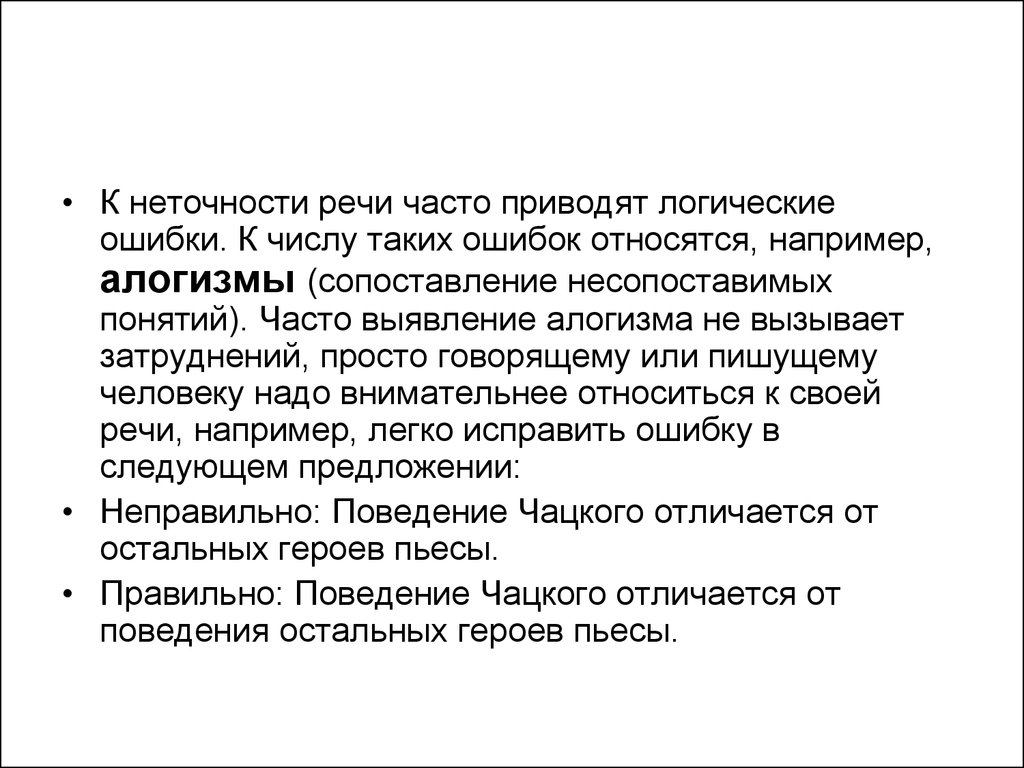 • К неточности речи часто приводят логические ошибки. К числу таких ошибок относятся, например, алогизмы (сопоставление несопоставимых понятий). Часто выявление алогизма не вызывает затруднений, просто говорящему или пишущему человеку надо внимательнее относиться к своей речи, например, легко исправить ошибку в следующем предложении:

• Неправильно: Поведение Чацкого отличается от остальных героев пьесы.

• Правильно: Поведение Чацкого отличается от поведения остальных героев пьесы.